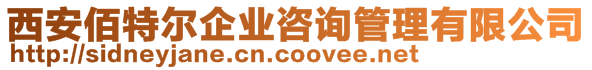 西安佰特尔企业咨询管理有限公司
http://sidneyjane.cn.coovee.net